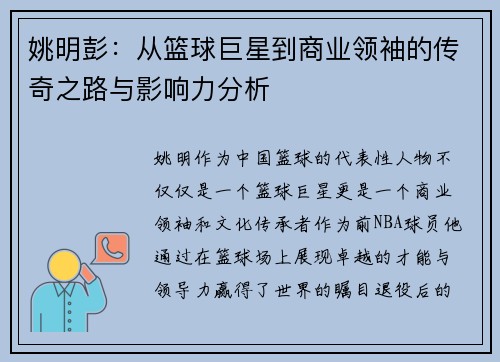 姚明彭：从篮球巨星到商业领袖的传奇之路与影响力分析

姚明作为中国篮球的代表性人物不仅仅是一个篮球巨星更是一个商业领袖和文化传承者作为前NBA球员他通过在篮球场上展现卓越的才能与领导力赢得了世界的瞩目退役后的